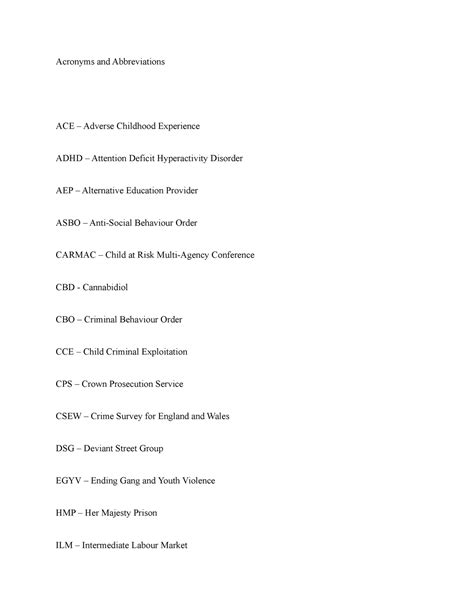 Acronyms and Abbreviations

ACE – Adverse Childhood Experience

ADHD – Attention Deficit Hyperactivity Disorder

AEP – Alternative Education Provider

ASBO – Anti-Social Behaviour Order

CARMAC – Child at Risk Multi-Agency Conference

CBD - Cannabidiol

CBO – Criminal Behaviour Order

CCE – Child Criminal Exploitation

CPS – Crown Prosecution Service

CSEW – Crime Survey for England and Wales

DSG – Deviant Street Group

EGYV – Ending Gang and Youth Violence

HMP – Her Majesty Prison

ILM – Intermediate Labour Market